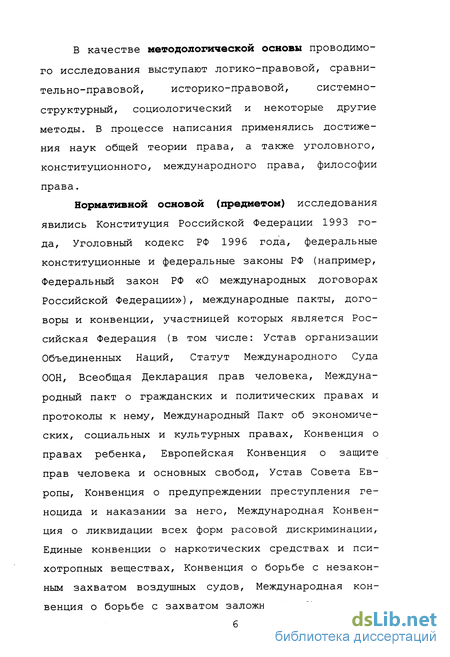 В качестве методологической основы проводимого исследования выступают логико-правовой, сравнительно-правовой, историко-правовой, системно-структурный, социологический и некоторые другие методы. В процессе написания применялись достижения наук общей теории права, а также уголовного, конституционного, международного права, философии права.

Нормативной основой (предметом) исследования явились Конституция Российской Федерации 1993 года, Уголовный кодекс РФ 1996 года, федеральные конституционные и федеральные законы РФ (например, Федеральный закон РФ «О международных договорах Российской Федерации»), международные пакты, договоры и конвенции, участницей которых является Российская Федерация (в том числе: Устав организации Объединенных Наций, Статут Международного Суда ООН, Всеобщая Декларация прав человека, Международный пакт о гражданских и политических правах и протоколы к нему, Международный Пакт об экономических, социальных и культурных правах, Конвенция о правах ребенка, Европейская Конвенция о защите прав человека и основных свобод, Устав Совета Европы, Конвенция о предупреждении преступления геноцида и наказании за него, Международная Конвенция о ликвидации всех форм расовой дискриминации, Единые конвенции о наркотических средствах и психотропных веществах, Конвенция о борьбе с незаконным захватом воздушных судов, Международная конвенция о борьбе с захватом заложн

6

dsLib.net
библиотека диссертаций